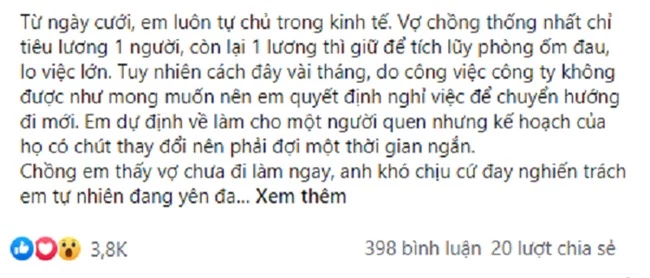 Từ ngày cưới, em luôn tự chủ trong kinh tế. Vợ chồng thống nhất chỉ tiêu lương 1 người, còn lại 1 lương thì giữ để tích lũy phòng ốm đau, lo việc lớn. Tuy nhiên cách đây vài tháng, do công việc công ty không được như mong muốn nên em quyết định nghỉ việc để chuyển hướng đi mới. Em dự định về làm cho một người quen nhưng kế hoạch của họ có chút thay đổi nên phải đợi một thời gian ngắn.
Chồng em thấy vợ chưa đi làm ngay, anh khó chịu cứ đay nghiến trách em tự nhiên đang yên đa... Xem thêm

3,8K

398 bình luận 20 lượt chia sẻ